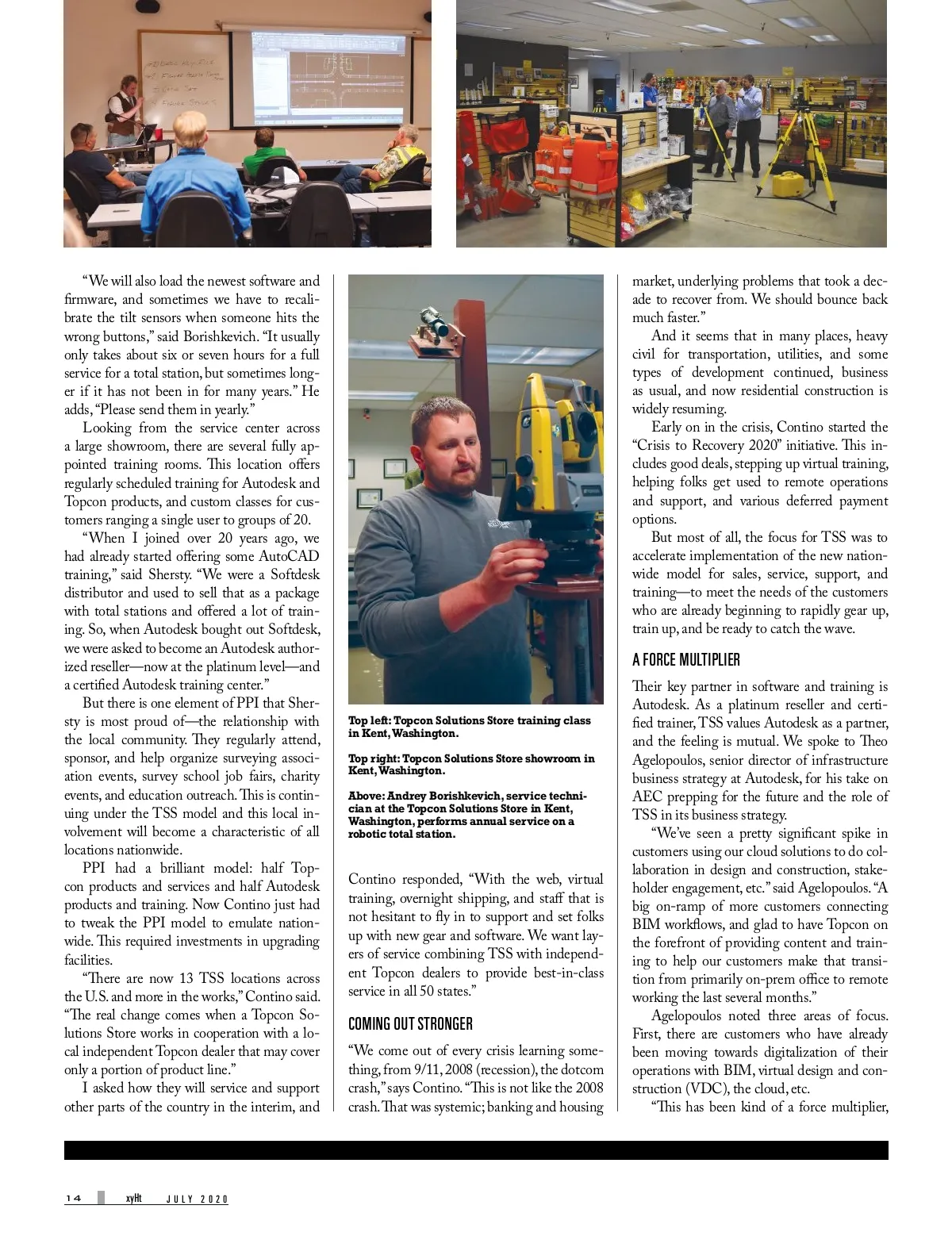 “We will also load the newest software and firmware, and sometimes we have to recalibrate the tilt sensors when someone hits the wrong buttons,” said Borishkevich. “It usually only takes about six or seven hours for a full service for a total station, but sometimes longer if it has not been in for many years.” He adds, “Please send them in yearly.”

Looking from the service center across a large showroom, there are several fully appointed training rooms. This location offers regularly scheduled training for Autodesk and Topcon products, and custom classes for customers ranging a single user to groups of 20.

“When I joined over 20 years ago, we had already started offering some AutoCAD training,” said Shersty. “We were a Softdesk distributor and used to sell that as a package with total stations and offered a lot of training. So, when Autodesk bought out Softdesk, we were asked to become an Autodesk authorized reseller—now at the platinum level—and a certified Autodesk training center.”

But there is one element of PPI that Shersty is most proud of—the relationship with the local community. They regularly attend, sponsor, and help organize surveying association events, survey school job fairs, charity events, and education outreach. This is continuing under the TSS model and this local involvement will become a characteristic of all locations nationwide.

PPI had a brilliant model: half Topcon products and services and half Autodesk products and training. Now Contino just had to tweak the PPI model to emulate nationwide. This required investments in upgrading facilities.

“There are now 13 TSS locations across the U.S. and more in the works,” Contino said. “The real change comes when a Topcon Solutions Store works in cooperation with a local independent Topcon dealer that may cover only a portion of product line.”

I asked how they will service and support other parts of the country in the interim, and

Top left: Topcon Solutions Store training class in Kent, Washington.

Top right: Topcon Solutions Store showroom in Kent, Washington.

Above: Andrey Borishkevich, service technician at the Topcon Solutions Store in Kent, Washington, performs annual service on a robotic total station.

Contino responded, “With the web, virtual training, overnight shipping, and staff that is not hesitant to fly in to support and set folks up with new gear and software. We want layers of service combining TSS with independent Topcon dealers to provide best-in-class service in all 50 states.”

COMING OUT STRONGER

“We come out of every crisis learning something, from 9/11, 2008 (recession), the dotcom crash,” says Contino. “This is not like the 2008 crash. That was systemic; banking and housing market, underlying problems that took a decade to recover from. We should bounce back much faster.”

And it seems that in many places, heavy civil for transportation, utilities, and some types of development continued, business as usual, and now residential construction is widely resuming.

Early on in the crisis, Contino started the “Crisis to Recovery 2020” initiative. This includes good deals, stepping up virtual training, helping folks get used to remote operations and support, and various deferred payment options.

But most of all, the focus for TSS was to accelerate implementation of the new nationwide model for sales, service, support, and training—to meet the needs of the customers who are already beginning to rapidly gear up, train up, and be ready to catch the wave.

A FORCE MULTIPLIER

Their key partner in software and training is Autodesk. As a platinum reseller and certified trainer, TSS values Autodesk as a partner, and the feeling is mutual. We spoke to Theo Agelopoulos, senior director of infrastructure business strategy at Autodesk, for his take on AEC prepping for the future and the role of TSS in its business strategy.

“We’ve seen a pretty significant spike in customers using our cloud solutions to do collaboration in design and construction, stakeholder engagement, etc.” said Agelopoulos. “A big on-ramp of more customers connecting BIM workflows, and glad to have Topcon on the forefront of providing content and training to help our customers make that transition from primarily on-prem office to remote working the last several months.”

Agelopoulos noted three areas of focus. First, there are customers who have already been moving towards digitalization of their operations with BIM, virtual design and construction (VDC), the cloud, etc.

“This has been kind of a force multiplier,

14 xyHt JULY 2020